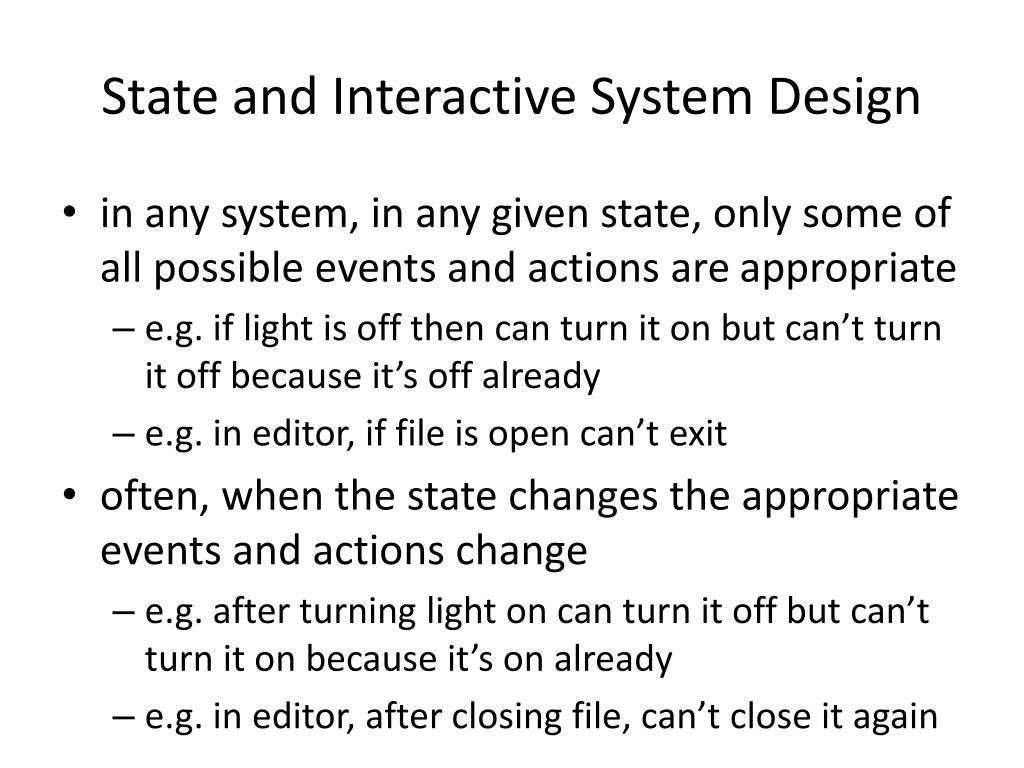 State and Interactive System Design

• in any system, in any given state, only some of all possible events and actions are appropriate
– e.g. if light is off then can turn it on but can’t turn it off because it’s off already
– e.g. in editor, if file is open can’t exit

• often, when the state changes the appropriate events and actions change
– e.g. after turning light on can turn it off but can’t turn it on because it’s on already
– e.g. in editor, after closing file, can’t close it again